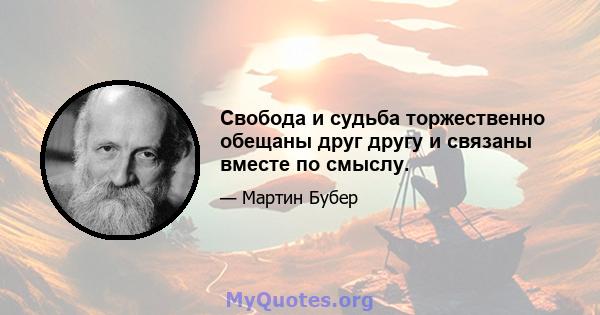 Свобода и судьба торжественно обещаны друг другу и связаны вместе по смыслу.

— Мартин Бубер

MyQuotes.org